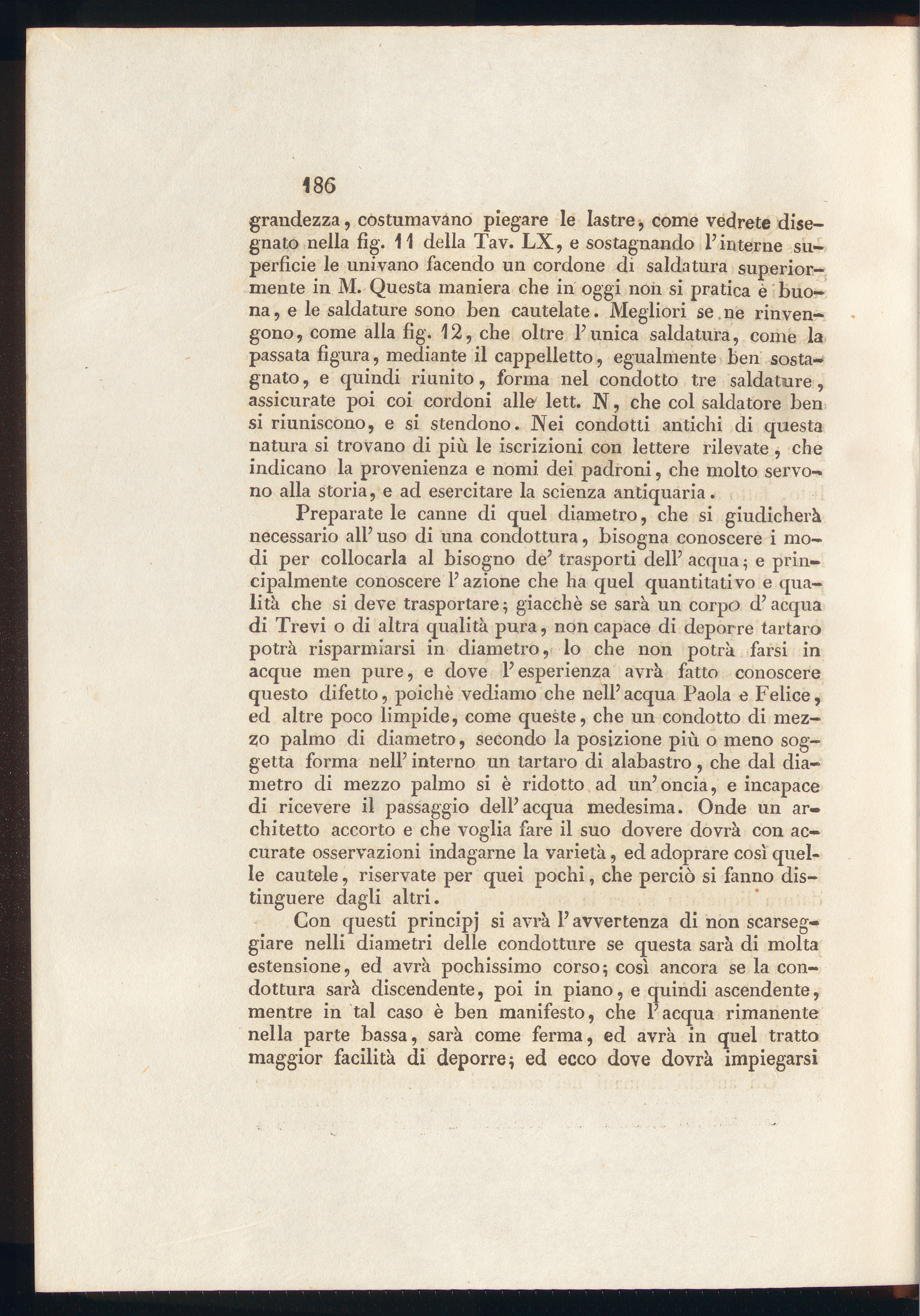 186

grandezza, costumavano piegare le lastre, come vedrete disegnato nella fig. 11 della Tav. LX, e sostagnando l'interne superficie le univano facendo un cordone di saldatura superiormente in M. Questa maniera che in oggi non si pratica è buona, e le saldature sono ben cautelate. Megliori se ne rinvengono, come alla fig. 12, che oltre l'unica saldatura, come la passata figura, mediante il cappelletto, egualmente ben sostagnato, e quindi riunito, forma nel condotto tre saldature, assicurate poi coi cordoni alle lett. N, che col saldatore ben si riuniscono, e si stendono. Nei condotti antichi di questa natura si trovano di più le iscrizioni con lettere rilevate, che indicano la provenienza e nomi dei padroni, che molto servono alla storia, e ad esercitare la scienza antiquaria.

Preparate le canne di quel diametro, che si giudicherà necessario all'uso di una condottura, bisogna conoscere i modi per collocarla al bisogno de' trasporti dell'acqua; e principalmente conoscere l'azione che ha quel quantitativo e qualità che si deve trasportare; giacchè se sarà un corpo d'acqua di Trevi o di altra qualità pura, non capace di deporre tartaro potrà risparmiarsi in diametro, lo che non potrà farsi in acque men pure, e dove l'esperienza avrà fatto conoscere questo difetto, poichè vediamo che nell'acqua Paola e Felice, ed altre poco limpide, come queste, che un condotto di mezzo palmo di diametro, secondo la posizione più o meno soggetta forma nell'interno un tartaro di alabastro, che dal diametro di mezzo palmo si è ridotto ad un'oncia, e incapace di ricevere il passaggio dell'acqua medesima. Onde un architetto accorto e che voglia fare il suo dovere dovrà con accurate osservazioni indagarne la varietà, ed adoprare così quelle cautele, riservate per quei pochi, che perciò si fanno distinguere dagli altri.

Con questi principj si avrà l'avvertenza di non scarseggiare nelli diametri delle condotture se questa sarà di molta estensione, ed avrà pochissimo corso; così ancora se la condottura sarà discendente, poi in piano, e quindi ascendente, mentre in tal caso è ben manifesto, che l'acqua rimanente nella parte bassa, sarà come ferma, ed avrà in quel tratto maggior facilità di deporre; ed ecco dove dovrà impiegarsi